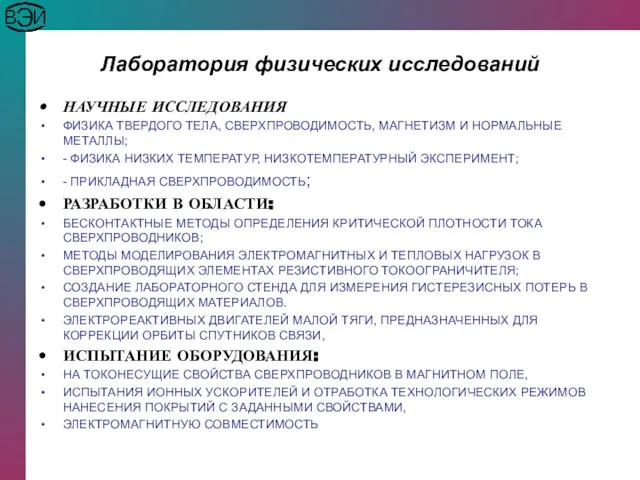 ВЭИ

Лаборатория физических исследований

• НАУЧНЫЕ ИССЛЕДОВАНИЯ
• ФИЗИКА ТВЕРДОГО ТЕЛА, СВЕРХПРОВОДИМОСТЬ, МАГНЕТИЗМ И НОРМАЛЬНЫЕ МЕТАЛЛЫ;
• - ФИЗИКА НИЗКИХ ТЕМПЕРАТУР, НИЗКОТЕМПЕРАТУРНЫЙ ЭКСПЕРИМЕНТ;
• - ПРИКЛАДНАЯ СВЕРХПРОВОДИМОСТЬ;
• РАЗРАБОТКИ В ОБЛАСТИ:
• БЕСКОНТАКТНЫЕ МЕТОДЫ ОПРЕДЕЛЕНИЯ КРИТИЧЕСКОЙ ПЛОТНОСТИ ТОКА СВЕРХПРОВОДНИКОВ;
• МЕТОДЫ МОДЕЛИРОВАНИЯ ЭЛЕКТРОМАГНИТНЫХ И ТЕПЛОВЫХ НАГРУЗОК В СВЕРХПРОВОДЯЩИХ ЭЛЕМЕНТАХ РЕЗИСТИВНОГО ТОКООГРАНИЧИТЕЛЯ;
• СОЗДАНИЕ ЛАБОРАТОРНОГО СТЕНДА ДЛЯ ИЗМЕРЕНИЯ ГИСТЕРЕЗИСНЫХ ПОТЕРЬ В СВЕРХПРОВОДЯЩИХ МАТЕРИАЛОВ.
• ЭЛЕКТРОРЕАКТИВНЫХ ДВИГАТЕЛЕЙ МАЛОЙ ТЯГИ, ПРЕДНАЗНАЧЕННЫХ ДЛЯ КОРРЕКЦИИ ОРБИТЫ СПУТНИКОВ СВЯЗИ,
• ИСПЫТАНИЕ ОБОРУДОВАНИЯ:
• НА ТОКОНЕСУЩИЕ СВОЙСТВА СВЕРХПРОВОДНИКОВ В МАГНИТНОМ ПОЛЕ,
• ИСПЫТАНИЯ ИОННЫХ УСКОРИТЕЛЕЙ И ОТРАБОТКА ТЕХНОЛОГИЧЕСКИХ РЕЖИМОВ НАНЕСЕНИЯ ПОКРЫТИЙ С ЗАДАННЫМИ СВОЙСТВАМИ,
• ЭЛЕКТРОМАГНИТНУЮ СОВМЕСТИМОСТЬ